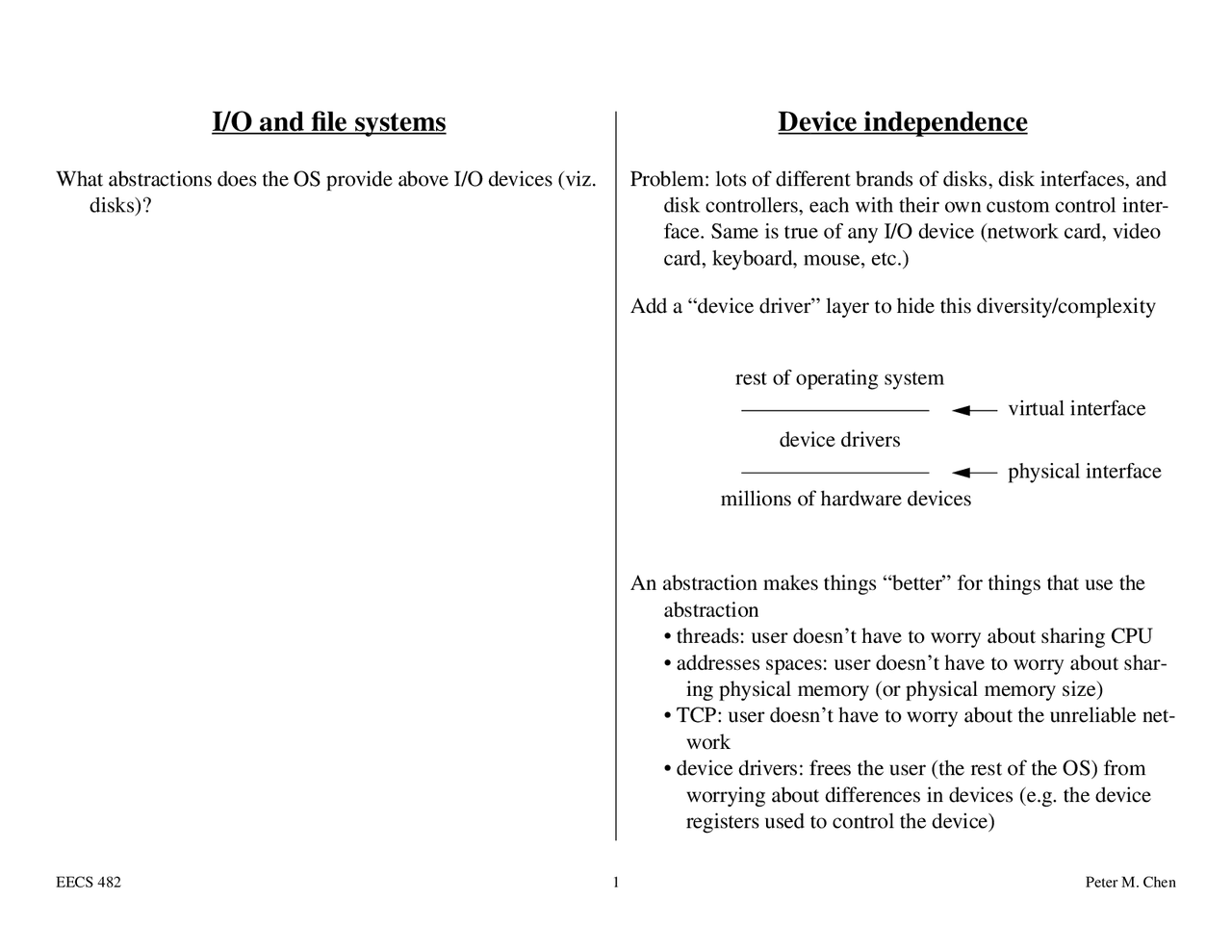 I/O and file systems

What abstractions does the OS provide above I/O devices (viz. disks)?

Device independence

Problem: lots of different brands of disks, disk interfaces, and disk controllers, each with their own custom control interface. Same is true of any I/O device (network card, video card, keyboard, mouse, etc.)

Add a “device driver” layer to hide this diversity/complexity

rest of operating system

virtual interface

device drivers

physical interface

millions of hardware devices

An abstraction makes things “better” for things that use the abstraction
• threads: user doesn’t have to worry about sharing CPU
• addresses spaces: user doesn’t have to worry about sharing physical memory (or physical memory size)
• TCP: user doesn’t have to worry about the unreliable network
• device drivers: frees the user (the rest of the OS) from worrying about differences in devices (e.g. the device registers used to control the device)

EECS 482

1

Peter M. Chen